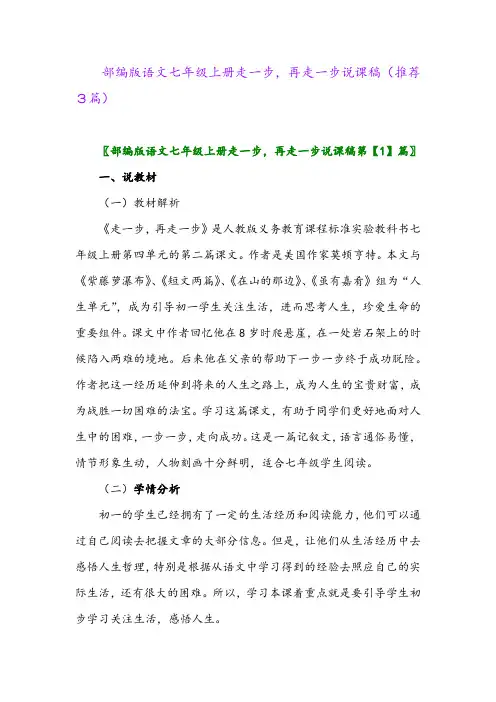 部编版语文七年级上册走一步，再走一步说课稿（推荐3篇）

〖部编版语文七年级上册走一步，再走一步说课稿第【1】篇〗

一、说教材

（一）教材解析

《走一步，再走一步》是人教版义务教育课程标准实验教科书七年级上册第四单元的第二篇课文。作者是美国作家莫顿亨特。本文与《紫藤萝瀑布》、《短文两篇》、《在山的那边》、《虽有嘉肴》组为“人生单元”，成为引导初一学生关注生活，进而思考人生，珍爱生命的重要组件。课文中作者回忆他在8岁时爬悬崖，在一处岩石架上的时候陷入两难的境地。后来他在父亲的帮助下一步一步终于成功脱险。作者把这一经历延伸到将来的人生之路上，成为人生的宝贵财富，成为战胜一切困难的法宝。学习这篇课文，有助于同学们更好地面对人生中的困难，一步一步，走向成功。这是一篇记叙文，语言通俗易懂，情节形象生动，人物刻画十分鲜明，适合七年级学生阅读。

（二）学情分析

初一的学生已经拥有了一定的生活经历和阅读能力，他们可以通过自己阅读去把握文章的大部分信息。但是，让他们从生活经历中去感悟人生哲理，特别是根据从语文中学习得到的经验去照应自己的实际生活，还有很大的困难。所以，学习本课着重点就是要引导学生初步学习关注生活，感悟人生。